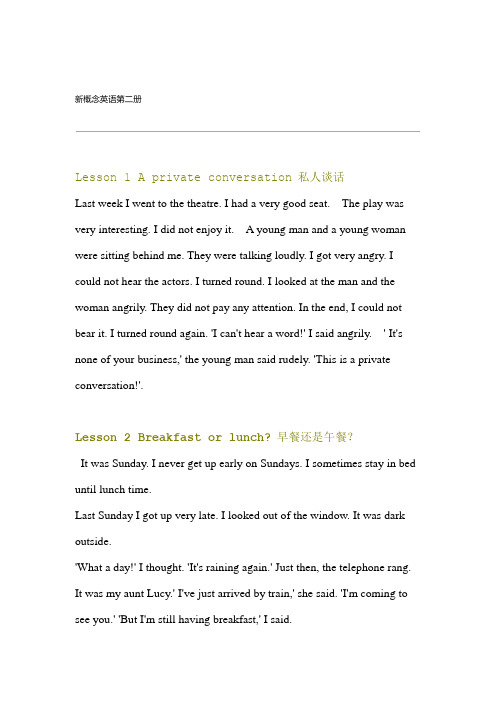 新概念英语第二册

Lesson 1 A private conversation 私人谈话

Last week I went to the theatre. I had a very good seat. The play was very interesting. I did not enjoy it. A young man and a young woman were sitting behind me. They were talking loudly. I got very angry. I could not hear the actors. I turned round. I looked at the man and the woman angrily. They did not pay any attention. In the end, I could not bear it. I turned round again. 'I can't hear a word!' I said angrily. ' It's none of your business,' the young man said rudely. 'This is a private conversation!'.

Lesson 2 Breakfast or lunch? 早餐还是午餐?

It was Sunday. I never get up early on Sundays. I sometimes stay in bed until lunch time.

Last Sunday I got up very late. I looked out of the window. It was dark outside.

'What a day!' I thought. 'It's raining again.' Just then, the telephone rang. It was my aunt Lucy.' I've just arrived by train,' she said. 'I'm coming to see you.' 'But I'm still having breakfast,' I said.